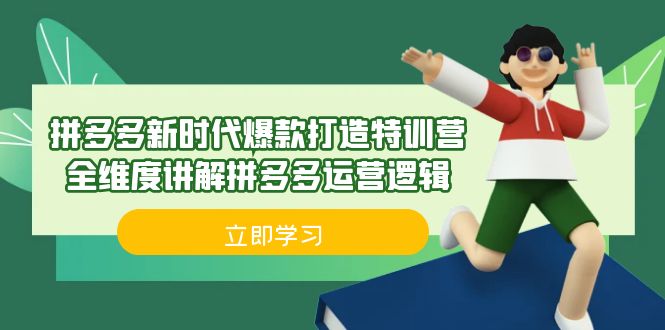 拼多多新时代爆款打造特训营
全维度讲解拼多多运营逻辑

立即学习